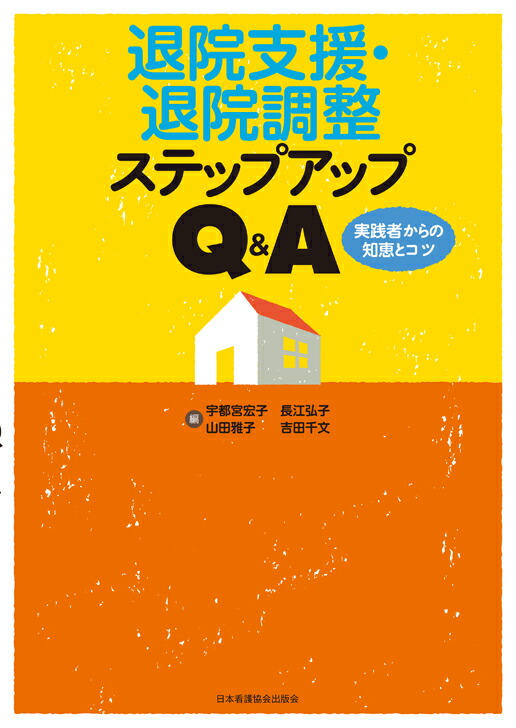 退院支援・退院調整
ステップアップ
Q&A

実践者からの知恵とコツ

編 宇都宮宏子 長江弘子
山田雅子 吉田千文

日本看護協会出版会